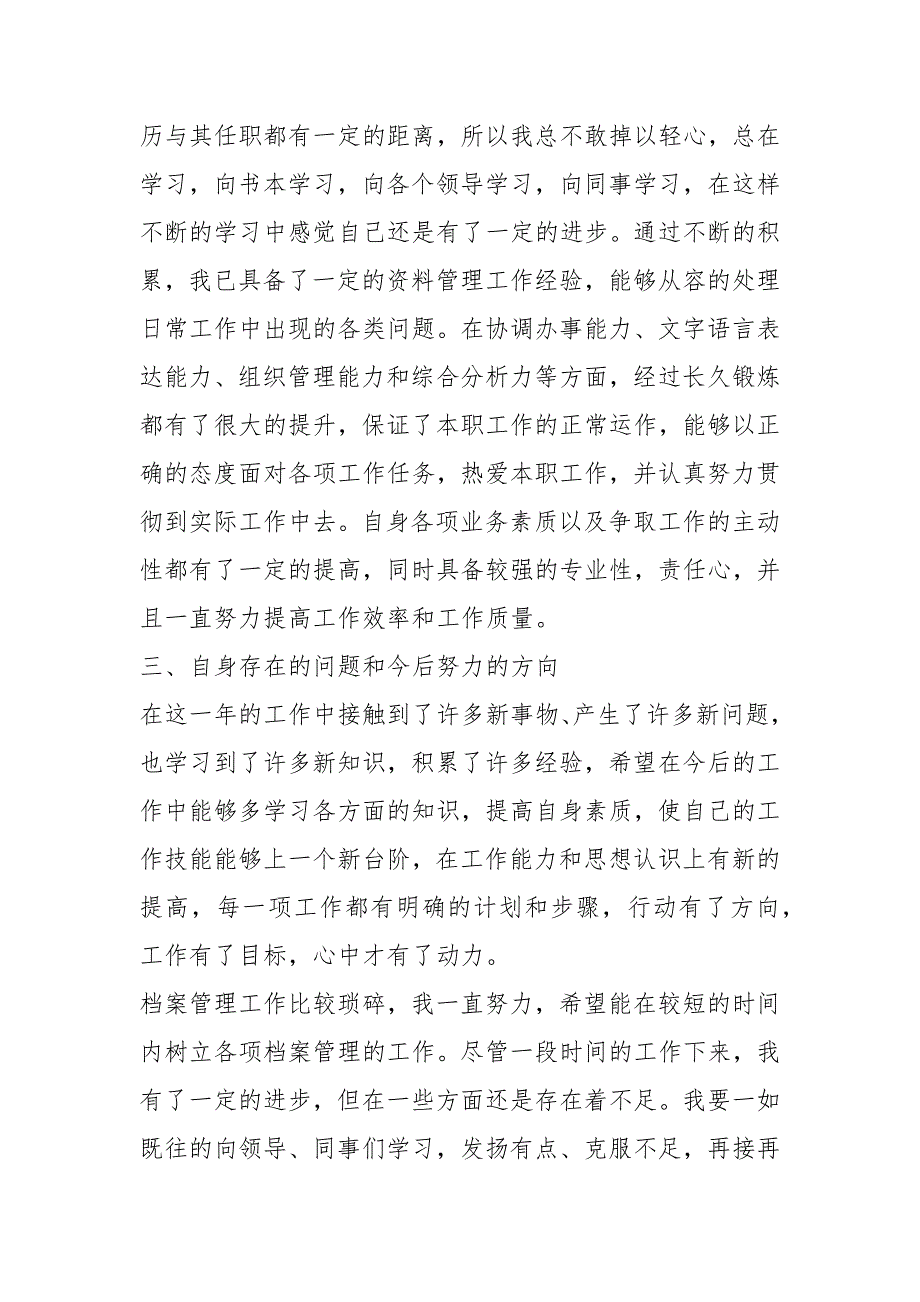 历与其任职都有一定的距离，所以我总不敢掉以轻心，总在学习，向书本学习，向各个领导学习，向同事学习，在这样不断的学习中感觉自己还是有了一定的进步。通过不断的积累，我已具备了一定的资料管理工作经验，能够从容的处理日常工作中出现的各类问题。在协调办事能力、文字语言表达能力、组织管理能力和综合分析力等方面，经过长久锻炼都有了很大的提升，保证了本职工作的正常运作，能够以正确的态度面对各项工作任务，热爱本职工作，并认真努力贯彻到实际工作中去。自身各项业务素质以及争取工作的主动性都有了一定的提高，同时具备较强的专业性，责任心，并且一直努力提高工作效率和工作质量。

三、自身存在的问题和今后努力的方向

在这一年的工作中接触到了许多新事物、产生了许多新问题，也学习到了许多新知识，积累了许多经验，希望在今后的工作中能够多学习各方面的知识，提高自身素质，使自己的工作技能能够上一个新台阶，在工作能力和思想认识上有新的提高，每一项工作都有明确的计划和步骤，行动有了方向，工作有了目标，心中才有了动力。

档案管理工作比较琐碎，我一直努力，希望能在较短的时间内树立各项档案管理的工作。尽管一段时间的工作下来，我有了一定的进步，但在一些方面还是存在着不足。我要一如既往的向领导、同事们学习，发扬有点、克服不足，再接再